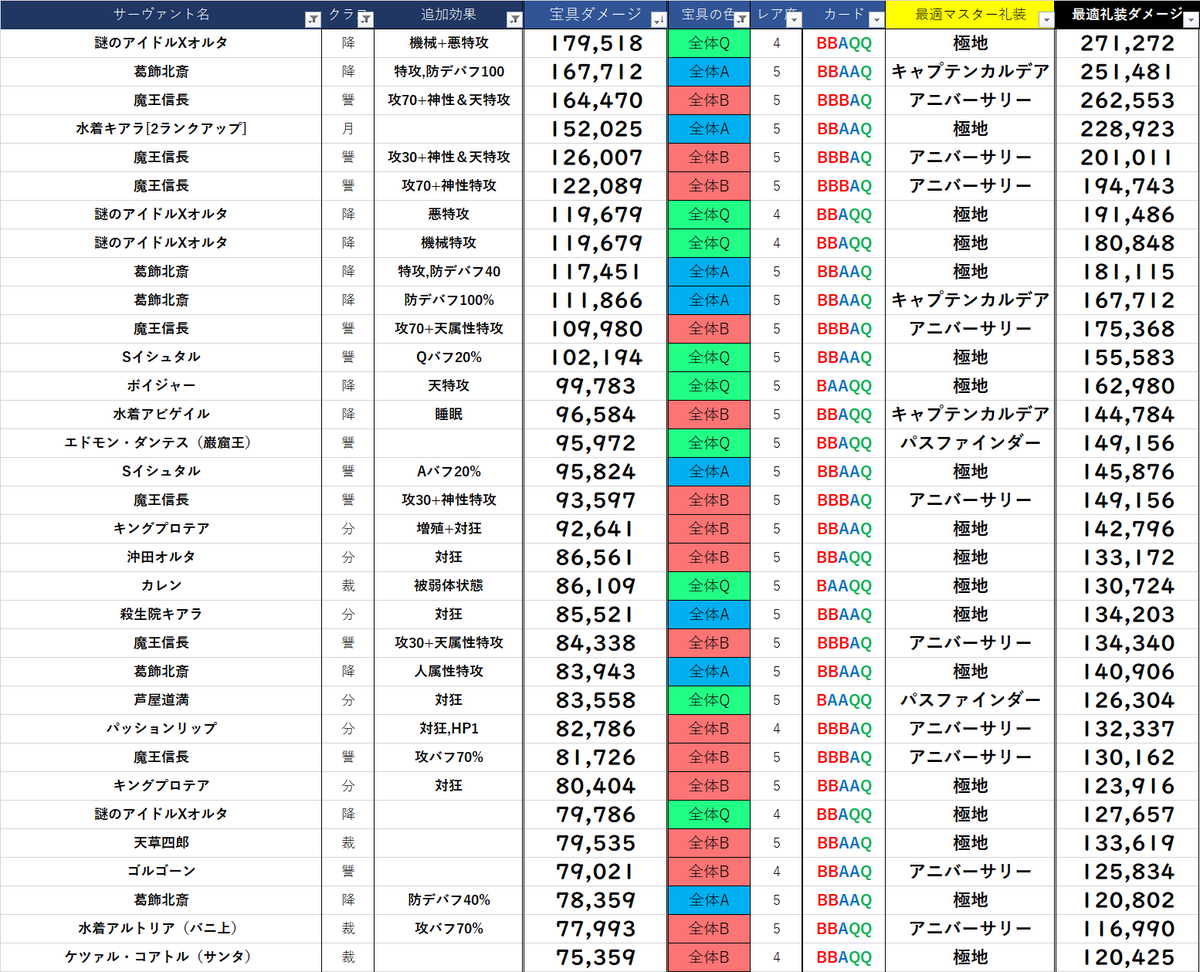 | サーヴァント名 | クラ | 追加効果 | 宝具ダメージ | 宝具の色 | レア度 | カード | 最適マスター礼装 | 最適礼装ダメージ |
|---|---|---|---|---|---|---|---|---|
| 謎のアイドルXオルタ | 降 | 機械+悪特攻 | 179,518 | 全体Q | 4 | BBAQQ | 極地 | 271,272 |
| 葛飾北斎 | 降 | 特攻,防デバフ100 | 167,712 | 全体A | 5 | BBAAQ | キャプテンカルデア | 251,481 |
| 魔王信長 | 讐 | 攻70+神性＆天特攻 | 164,470 | 全体B | 5 | BBBAQ | アニバーサリー | 262,553 |
| 水着キアラ[2ランクアップ] | 月 | | 152,025 | 全体A | 5 | BBAAQ | 極地 | 228,923 |
| 魔王信長 | 讐 | 攻30+神性＆天特攻 | 126,007 | 全体B | 5 | BBBAQ | アニバーサリー | 201,011 |
| 魔王信長 | 讐 | 攻70+神性特攻 | 122,089 | 全体B | 5 | BBBAQ | アニバーサリー | 194,743 |
| 謎のアイドルXオルタ | 降 | 悪特攻 | 119,679 | 全体Q | 4 | BBAQQ | 極地 | 191,486 |
| 謎のアイドルXオルタ | 降 | 機械特攻 | 119,679 | 全体Q | 4 | BBAQQ | 極地 | 180,848 |
| 葛飾北斎 | 降 | 特攻,防デバフ40 | 117,451 | 全体A | 5 | BBAAQ | 極地 | 181,115 |
| 葛飾北斎 | 降 | 防デバフ100% | 111,866 | 全体A | 5 | BBAAQ | キャプテンカルデア | 167,712 |
| 魔王信長 | 讐 | 攻70+天属性特攻 | 109,980 | 全体B | 5 | BBBAQ | アニバーサリー | 175,368 |
| Sイシュタル | 讐 | Qバフ20% | 102,194 | 全体Q | 5 | BBAAQ | 極地 | 155,583 |
| ボイジャー | 降 | 天特攻 | 99,783 | 全体Q | 5 | BAAQQ | 極地 | 162,980 |
| 水着アビゲイル | 降 | 睡眠 | 96,584 | 全体B | 5 | BBAQQ | キャプテンカルデア | 144,784 |
| エドモン・ダンテス（巌窟王） | 讐 | | 95,972 | 全体Q | 5 | BBAQQ | パスファインダー | 149,156 |
| Sイシュタル | 讐 | Aバフ20% | 95,824 | 全体A | 5 | BBAAQ | 極地 | 145,876 |
| 魔王信長 | 讐 | 攻30+神性特攻 | 93,597 | 全体B | 5 | BBBAQ | アニバーサリー | 149,156 |
| キングプロテア | 分 | 増殖+対狂 | 92,641 | 全体B | 5 | BBAAQ | 極地 | 142,796 |
| 沖田オルタ | 分 | 対狂 | 86,561 | 全体B | 5 | BBAQQ | 極地 | 133,172 |
| カレン | 裁 | 被弱体状態 | 86,109 | 全体Q | 5 | BAAQQ | 極地 | 130,724 |
| 殺生院キアラ | 分 | 対狂 | 85,521 | 全体A | 5 | BBAAQ | 極地 | 134,203 |
| 魔王信長 | 讐 | 攻30+天属性特攻 | 84,338 | 全体B | 5 | BBBAQ | アニバーサリー | 134,340 |
| 葛飾北斎 | 降 | 人属性特攻 | 83,943 | 全体A | 5 | BBAAQ | 極地 | 140,906 |
| 芦屋道満 | 分 | 対狂 | 83,558 | 全体Q | 5 | BAAQQ | パスファインダー | 126,304 |
| パッションリップ | 分 | 対狂,HP1 | 82,786 | 全体B | 4 | BBBAQ | アニバーサリー | 132,337 |
| 魔王信長 | 讐 | 攻バフ70% | 81,726 | 全体B | 5 | BBBAQ | アニバーサリー | 130,162 |
| キングプロテア | 分 | 対狂 | 80,404 | 全体B | 5 | BBAAQ | 極地 | 123,916 |
| 謎のアイドルXオルタ | 降 | | 79,786 | 全体Q | 4 | BBAQQ | 極地 | 127,657 |
| 天草四郎 | 裁 | | 79,535 | 全体B | 5 | BBAAQ | 極地 | 133,619 |
| ゴルゴーン | 讐 | | 79,021 | 全体B | 4 | BBAAQ | アニバーサリー | 125,834 |
| 葛飾北斎 | 降 | 防デバフ40% | 78,359 | 全体A | 5 | BBAAQ | 極地 | 120,802 |
| 水着アルトリア（バニ上） | 裁 | 攻バフ70% | 77,993 | 全体B | 5 | BBAAQ | アニバーサリー | 116,990 |
| ケツァル・コアトル（サンタ） | 裁 | | 75,359 | 全体B | 4 | BBAQQ | 極地 | 120,425 |